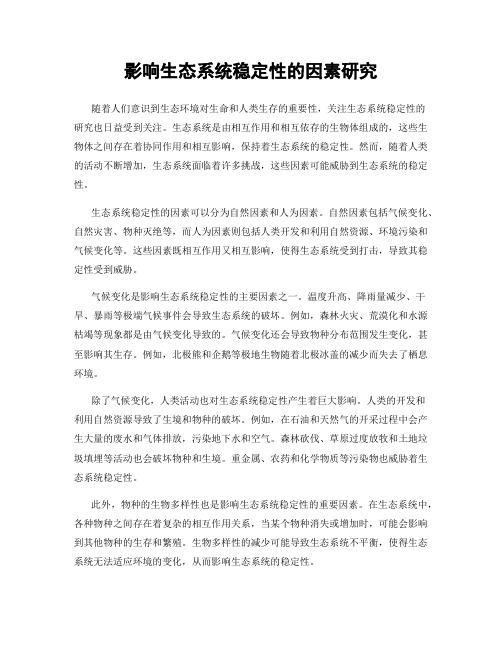 影响生态系统稳定性的因素研究

随着人们意识到生态环境对生命和人类生存的重要性，关注生态系统稳定性的研究也日益受到关注。生态系统是由相互作用和相互依存的生物体组成的，这些生物体之间存在着协同作用和相互影响，保持着生态系统的稳定性。然而，随着人类的活动不断增加，生态系统面临着许多挑战，这些因素可能威胁到生态系统的稳定性。

生态系统稳定性的因素可以分为自然因素和人为因素。自然因素包括气候变化、自然灾害、物种灭绝等，而人为因素则包括人类开发和利用自然资源、环境污染和气候变化等。这些因素既相互作用又相互影响，使得生态系统受到打击，导致其稳定性受到威胁。

气候变化是影响生态系统稳定性的主要因素之一。温度升高、降雨量减少、干旱、暴雨等极端气候事件会导致生态系统的破坏。例如，森林火灾、荒漠化和水源枯竭等现象都是由气候变化导致的。气候变化还会导致物种分布范围发生变化，甚至影响其生存。例如，北极熊和企鹅等极地生物随着北极冰盖的减少而失去了栖息环境。

除了气候变化，人类活动也对生态系统稳定性产生着巨大影响。人类的开发和利用自然资源导致了生境和物种的破坏。例如，在石油和天然气的开采过程中会产生大量的废水和气体排放，污染地下水和空气。森林砍伐、草原过度放牧和土地垃圾填埋等活动也会破坏物种和生境。重金属、农药和化学物质等污染物也威胁着生态系统稳定性。

此外，物种的生物多样性也是影响生态系统稳定性的重要因素。在生态系统中，各种物种之间存在着复杂的相互作用关系，当某个物种消失或增加时，可能会影响到其他物种的生存和繁殖。生物多样性的减少可能导致生态系统不平衡，使得生态系统无法适应环境的变化，从而影响生态系统的稳定性。